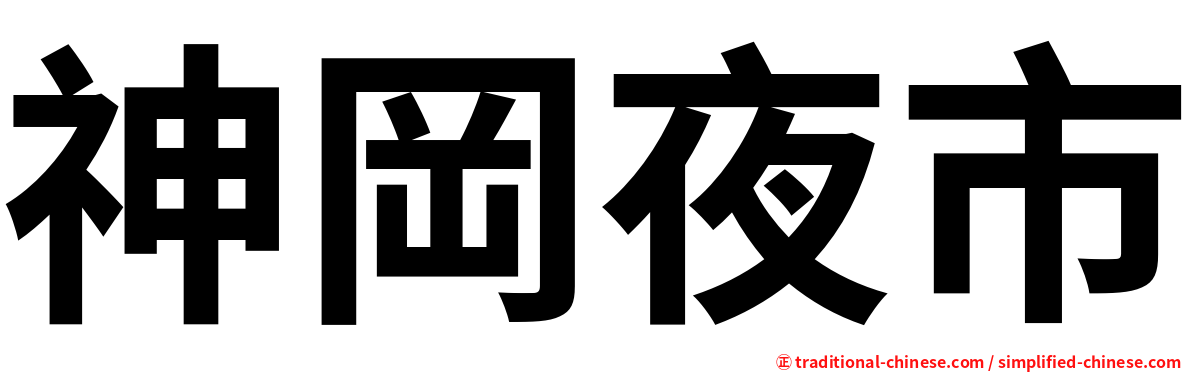 神岡夜市

㊣ traditional-chinese.com / simplified-chinese.com